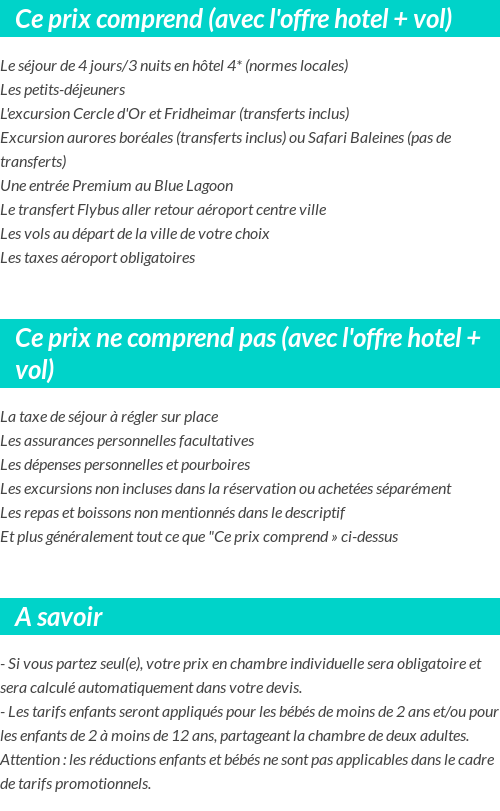 Ce prix comprend (avec l'offre hotel + vol)

Le séjour de 4 jours/3 nuits en hôtel 4* (normes locales)
Les petits-déjeuners
L'excursion Cercle d'Or et Fridheimar (transferts inclus)
Excursion aurores boréales (transferts inclus) ou Safari Baleines (pas de transferts)
Une entrée Premium au Blue Lagoon
Le transfert Flybus aller retour aéroport centre ville
Les vols au départ de la ville de votre choix
Les taxes aéroport obligatoires

Ce prix ne comprend pas (avec l'offre hotel + vol)

La taxe de séjour à régler sur place
Les assurances personnelles facultatives
Les dépenses personnelles et pourboires
Les excursions non incluses dans la réservation ou achetées séparément
Les repas et boissons non mentionnés dans le descriptif
Et plus généralement tout ce que "Ce prix comprend » ci-dessus

A savoir

- Si vous partez seul(e), votre prix en chambre individuelle sera obligatoire et sera calculé automatiquement dans votre devis.
- Les tarifs enfants seront appliqués pour les bébés de moins de 2 ans et/ou pour les enfants de 2 à moins de 12 ans, partageant la chambre de deux adultes.
Attention : les réductions enfants et bébés ne sont pas applicables dans le cadre de tarifs promotionnels.